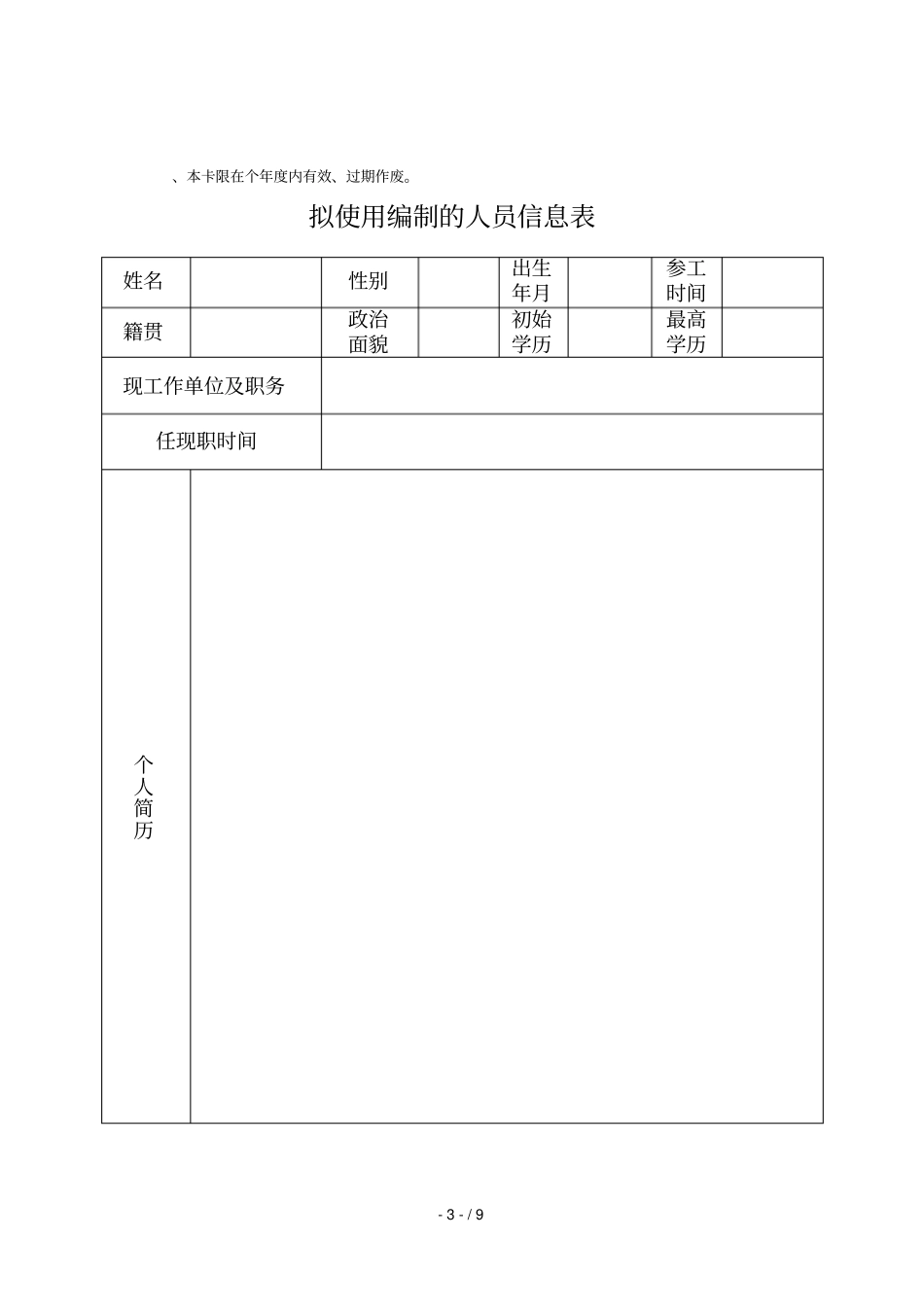 、本卡限在个年度内有效、过期作废。

拟使用编制的人员信息表

| 姓名 |  | 性别 |  | 出生年月 |  | 参工时间 |  |
|---|---|---|---|---|---|---|---|
| 籍贯 |  | 政治面貌 |  | 初始学历 |  | 最高学历 |  |
| 现工作单位及职务 | | | | | | | |
| 任现职时间 | | | | | | | |
| 个人简历 | | | | | | | |

- 3 - / 9